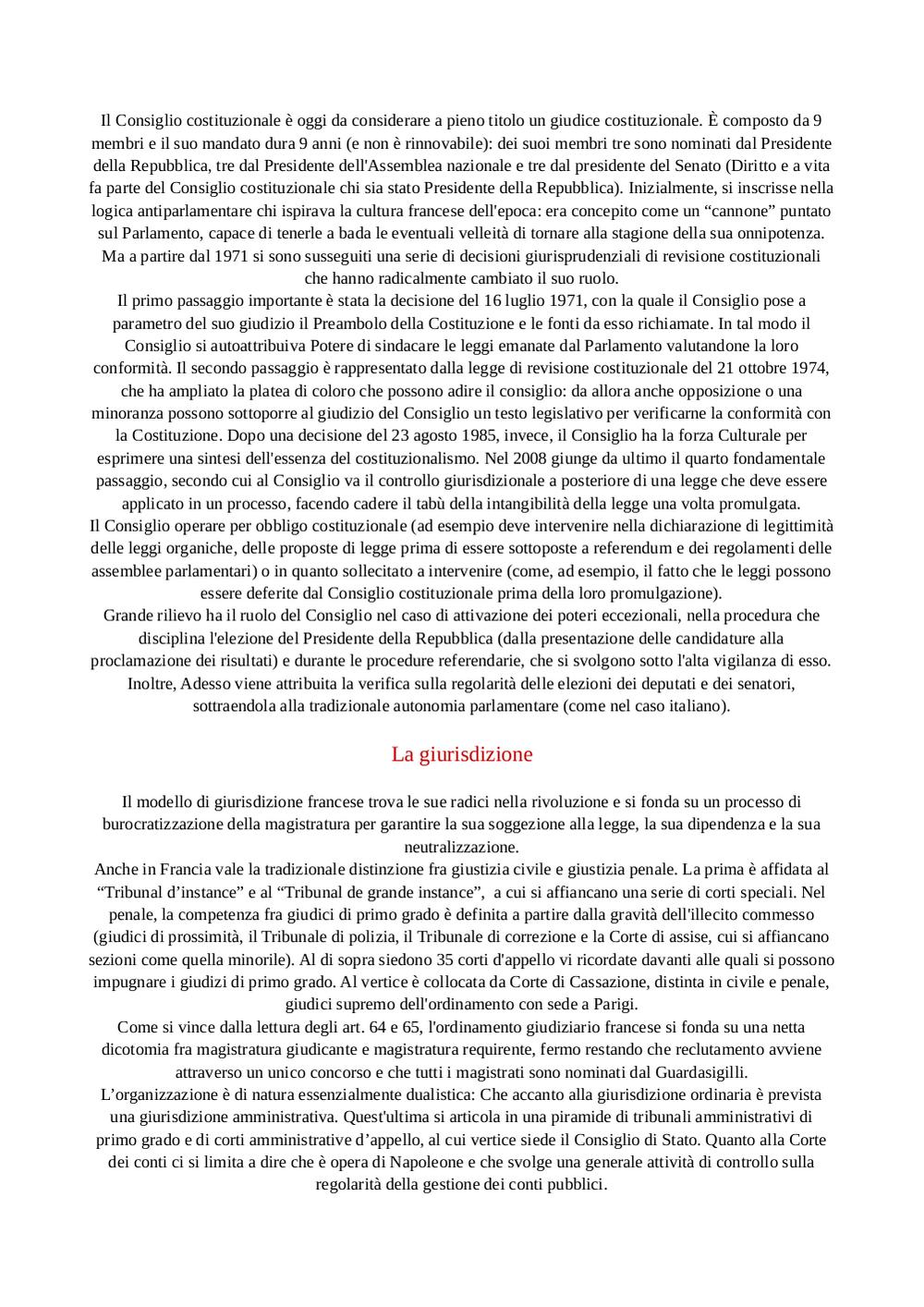 Il Consiglio costituzionale è oggi da considerare a pieno titolo un giudice costituzionale. È composto da 9 membri e il suo mandato dura 9 anni (e non è rinnovabile): dei suoi membri tre sono nominati dal Presidente della Repubblica, tre dal Presidente dell'Assemblea nazionale e tre dal presidente del Senato (Diritto e a vita fa parte del Consiglio costituzionale chi sia stato Presidente della Repubblica). Inizialmente, si inscrisse nella logica antiparlamentare chi ispirava la cultura francese dell'epoca: era concepito come un “cannone” puntato sul Parlamento, capace di tenerle a bada le eventuali velleità di tornare alla stagione della sua onnipotenza. Ma a partire dal 1971 si sono susseguiti una serie di decisioni giurisprudenziali di revisione costituzionali che hanno radicalmente cambiato il suo ruolo.
Il primo passaggio importante è stata la decisione del 16 luglio 1971, con la quale il Consiglio pose a parametro del suo giudizio il Preambolo della Costituzione e le fonti da esso richiamate. In tal modo il Consiglio si autoattribuiva Potere di sindacare le leggi emanate dal Parlamento valutandone la loro conformità. Il secondo passaggio è rappresentato dalla legge di revisione costituzionale del 21 ottobre 1974, che ha ampliato la platea di coloro che possono adire il consiglio: da allora anche opposizione o una minoranza possono sottoporre al giudizio del Consiglio un testo legislativo per verificarne la conformità con la Costituzione. Dopo una decisione del 23 agosto 1985, invece, il Consiglio ha la forza Culturale per esprimere una sintesi dell'essenza del costituzionalismo. Nel 2008 giunge da ultimo il quarto fondamentale passaggio, secondo cui al Consiglio va il controllo giurisdizionale a posteriore di una legge che deve essere applicato in un processo, facendo cadere il tabù della intangibilità della legge una volta promulgata.
Il Consiglio operare per obbligo costituzionale (ad esempio deve intervenire nella dichiarazione di legittimità delle leggi organiche, delle proposte di legge prima di essere sottoposte a referendum e dei regolamenti delle assemblee parlamentari) o in quanto sollecitato a intervenire (come, ad esempio, il fatto che le leggi possono essere deferite dal Consiglio costituzionale prima della loro promulgazione).
Grande rilievo ha il ruolo del Consiglio nel caso di attivazione dei poteri eccezionali, nella procedura che disciplina l'elezione del Presidente della Repubblica (dalla presentazione delle candidature alla proclamazione dei risultati) e durante le procedure referendarie, che si svolgono sotto l'alta vigilanza di esso. Inoltre, Adesso viene attribuita la verifica sulla regolarità delle elezioni dei deputati e dei senatori, sottraendola alla tradizionale autonomia parlamentare (come nel caso italiano).

La giurisdizione

Il modello di giurisdizione francese trova le sue radici nella rivoluzione e si fonda su un processo di burocratizzazione della magistratura per garantire la sua soggezione alla legge, la sua dipendenza e la sua neutralizzazione.
Anche in Francia vale la tradizionale distinzione fra giustizia civile e giustizia penale. La prima è affidata al “Tribunal d’instance” e al “Tribunal de grande instance”, a cui si affiancano una serie di corti speciali. Nel penale, la competenza fra giudici di primo grado è definita a partire dalla gravità dell'illecito commesso (giudici di prossimità, il Tribunale di polizia, il Tribunale di correzione e la Corte di assise, cui si affiancano sezioni come quella minorile). Al di sopra siedono 35 corti d'appello vi ricordate davanti alle quali si possono impugnare i giudizi di primo grado. Al vertice è collocata da Corte di Cassazione, distinta in civile e penale, giudici supremo dell'ordinamento con sede a Parigi.
Come si vince dalla lettura degli art. 64 e 65, l'ordinamento giudiziario francese si fonda su una netta dicotomia fra magistratura giudicante e magistratura requirente, fermo restando che reclutamento avviene attraverso un unico concorso e che tutti i magistrati sono nominati dal Guardasigilli.
L’organizzazione è di natura essenzialmente dualistica: Che accanto alla giurisdizione ordinaria è prevista una giurisdizione amministrativa. Quest'ultima si articola in una piramide di tribunali amministrativi di primo grado e di corti amministrative d’appello, al cui vertice siede il Consiglio di Stato. Quanto alla Corte dei conti ci si limita a dire che è opera di Napoleone e che svolge una generale attività di controllo sulla regolarità della gestione dei conti pubblici.